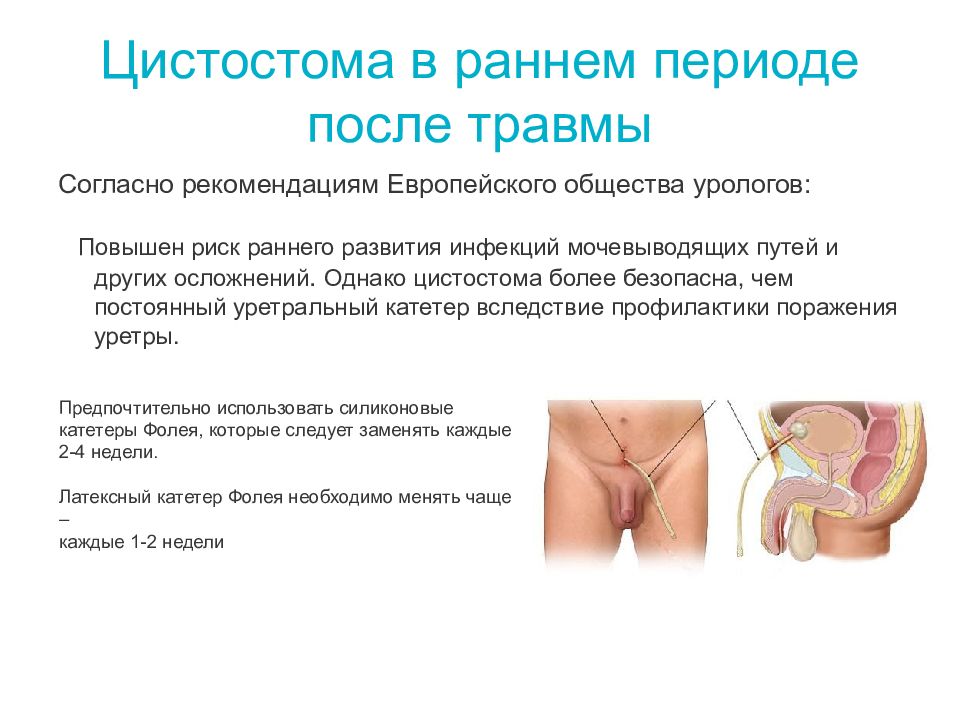 Цистостома в раннем периоде после травмы

Согласно рекомендациям Европейского общества урологов:

Повышен риск раннего развития инфекций мочевыводящих путей и других осложнений. Однако цистостома более безопасна, чем постоянный уретральный катетер вследствие профилактики поражения уретры.

Предпочтительно использовать силиконовые катетеры Фолея, которые следует заменять каждые 2-4 недели.

Латексный катетер Фолея необходимо менять чаще –
каждые 1-2 недели